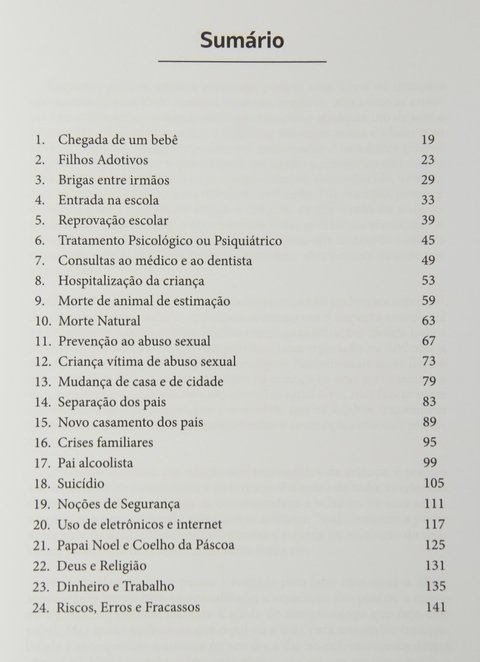 Sumário

1. Chegada de um bebê 19
2. Filhos Adotivos 23
3. Brigas entre irmãos 29
4. Entrada na escola 33
5. Reprovação escolar 39
6. Tratamento Psicológico ou Psiquiátrico 45
7. Consultas ao médico e ao dentista 49
8. Hospitalização da criança 53
9. Morte de animal de estimação 59
10. Morte Natural 63
11. Prevenção ao abuso sexual 67
12. Criança vítima de abuso sexual 73
13. Mudança de casa e de cidade 79
14. Separação dos pais 83
15. Novo casamento dos pais 89
16. Crises familiares 95
17. Pai alcoolista 99
18. Suicídio 105
19. Noções de Segurança 111
20. Uso de eletrônicos e internet 117
21. Papai Noel e Coelho da Páscoa 125
22. Deus e Religião 131
23. Dinheiro e Trabalho 135
24. Riscos, Erros e Fracassos 141